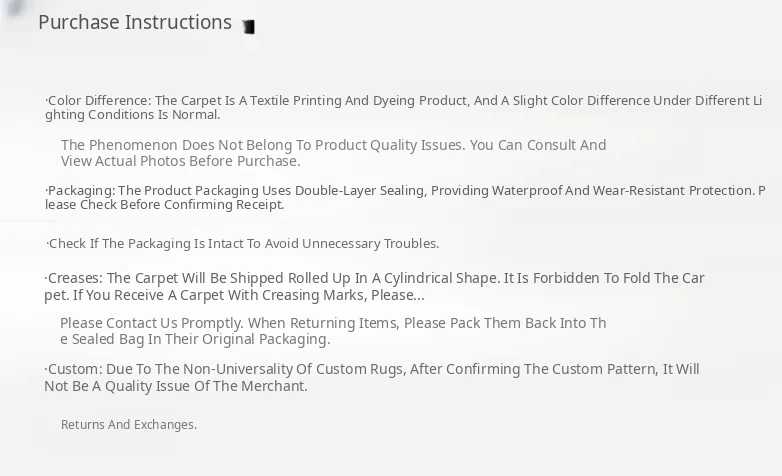 Purchase Instructions

·Color Difference: The Carpet Is A Textile Printing And Dyeing Product, And A Slight Color Difference Under Different Lighting Conditions Is Normal.

The Phenomenon Does Not Belong To Product Quality Issues. You Can Consult And View Actual Photos Before Purchase.

·Packaging: The Product Packaging Uses Double-Layer Sealing, Providing Waterproof And Wear-Resistant Protection. Please Check Before Confirming Receipt.

·Check If The Packaging Is Intact To Avoid Unnecessary Troubles.

·Creases: The Carpet Will Be Shipped Rolled Up In A Cylindrical Shape. It Is Forbidden To Fold The Carpet. If You Receive A Carpet With Creasing Marks, Please...

Please Contact Us Promptly. When Returning Items, Please Pack Them Back Into The Sealed Bag In Their Original Packaging.

·Custom: Due To The Non-Universality Of Custom Rugs, After Confirming The Custom Pattern, It Will Not Be A Quality Issue Of The Merchant.

Returns And Exchanges.